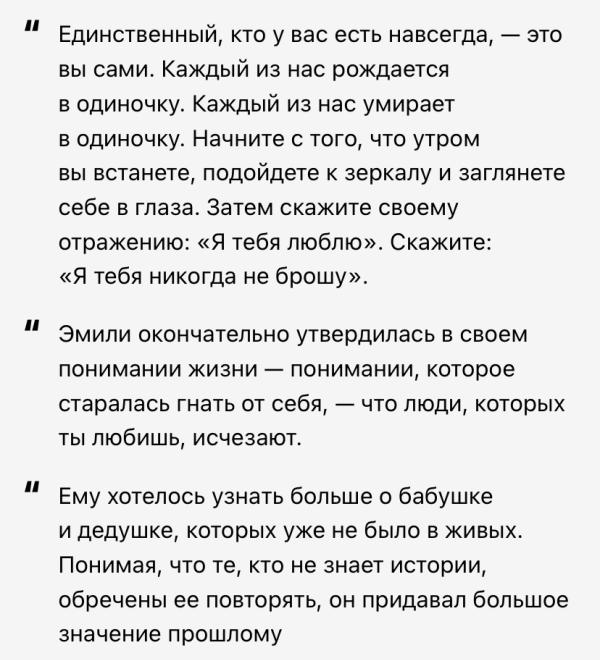 " Единственный, кто у вас есть навсегда, — это вы сами. Каждый из нас рождается в одиночку. Каждый из нас умирает в одиночку. Начните с того, что утром вы встанете, подойдете к зеркалу и заглянете себе в глаза. Затем скажите своему отражению: «Я тебя люблю». Скажите: «Я тебя никогда не брошу».

" Эмили окончательно утвердилась в своем понимании жизни — понимании, которое старалась гнать от себя, — что люди, которых ты любишь, исчезают.

" Ему хотелось узнать больше о бабушке и дедушке, которых уже не было в живых. Понимая, что те, кто не знает истории, обречены ее повторять, он придавал большое значение прошлому